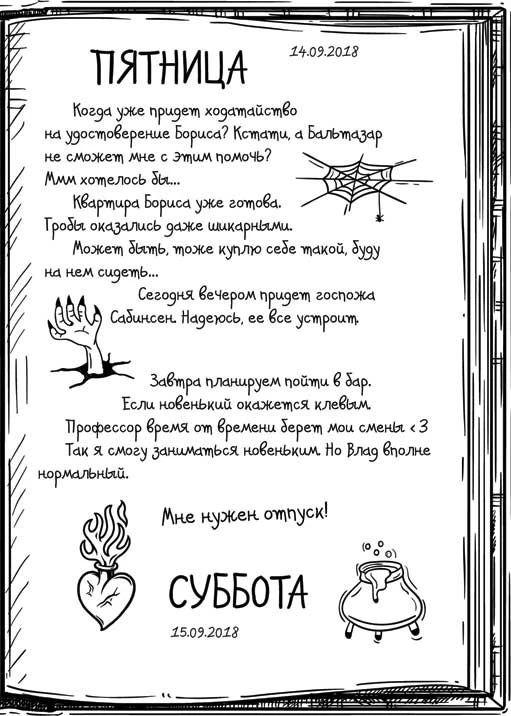 ПЯТНИЦА 14.09.2018

Когда уже придет ходатайство на удостоверение Бориса? Кстати, а Бальтазар не сможет мне с этим помочь? Ммм хотелось бы...

Квартира Бориса уже готова. Гробы оказались даже шикарными.

Может быть, тоже куплю себе такой, буду на нем сидеть...

Сегодня вечером придет госпожа Сабинсен. Надеюсь, ее все устроит.

Завтра планируем пойти в бар. Если новенький окажется клевым.

Профессор время от времени берет мои смены <3

Так я смогу заниматься новеньким. Но Влад вполне нормальный.

Мне нужен отпуск!

СУББОТА
15.09.2018